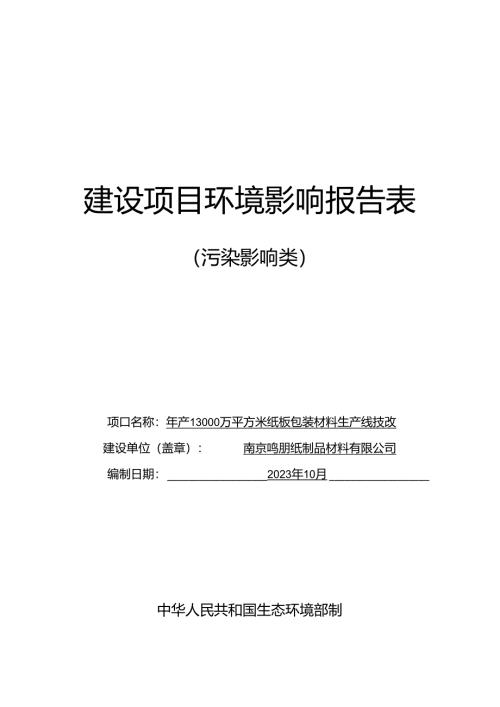 建设项目环境影响报告表

（污染影响类）

项口名称：年产13000万平方米纸板包装材料生产线技改

建设单位（盖章）：南京鸣朋纸制品材料有限公司

编制日期：2023年10月

中华人民共和国生态环境部制